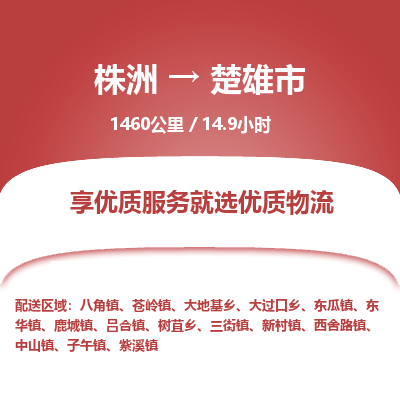 株洲 → 楚雄市

1460公里 / 14.9小时

享优质服务就选优质物流

配送区域：八角镇、苍岭镇、大地基乡、大过口乡、东瓜镇、东华镇、鹿城镇、吕合镇、树苴乡、三街镇、新村镇、西舍路镇、中山镇、子午镇、紫溪镇